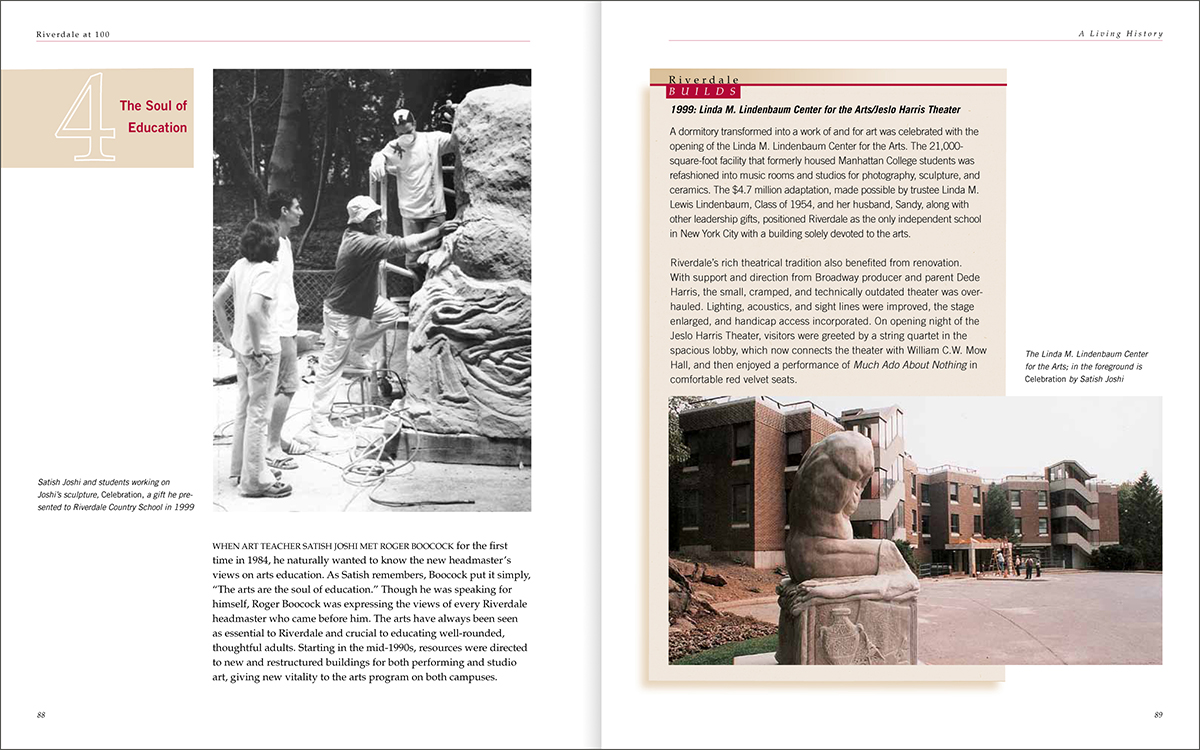 Riverdale at 100

4 The Soul of Education

Satish Joshi and students working on Joshi's sculpture, Celebration, a gift he presented to Riverdale Country School in 1999

WHEN ART TEACHER SATISH JOSHI MET ROGER BOOCOCK for the first time in 1984, he naturally wanted to know the new headmaster's views on arts education. As Satish remembers, Boocock put it simply, "The arts are the soul of education." Though he was speaking for himself, Roger Boocock was expressing the views of every Riverdale headmaster who came before him. The arts have always been seen as essential to Riverdale and crucial to educating well-rounded, thoughtful adults. Starting in the mid-1990s, resources were directed to new and restructured buildings for both performing and studio art, giving new vitality to the arts program on both campuses.

88

A Living History

Riverdale BUILDS

1999: Linda M. Lindenbaum Center for the Arts/Jeslo Harris Theater

A dormitory transformed into a work of and for art was celebrated with the opening of the Linda M. Lindenbaum Center for the Arts. The 21,000-square-foot facility that formerly housed Manhattan College students was refashioned into music rooms and studios for photography, sculpture, and ceramics. The $4.7 million adaptation, made possible by trustee Linda M. Lewis Lindenbaum, Class of 1954, and her husband, Sandy, along with other leadership gifts, positioned Riverdale as the only independent school in New York City with a building solely devoted to the arts.

Riverdale's rich theatrical tradition also benefited from renovation. With support and direction from Broadway producer and parent Dede Harris, the small, cramped, and technically outdated theater was overhauled. Lighting, acoustics, and sight lines were improved, the stage enlarged, and handicap access incorporated. On opening night of the Jeslo Harris Theater, visitors were greeted by a string quartet in the spacious lobby, which now connects the theater with William C.W. Mow Hall, and then enjoyed a performance of Much Ado About Nothing in comfortable red velvet seats.

The Linda M. Lindenbaum Center for the Arts; in the foreground is Celebration by Satish Joshi

89